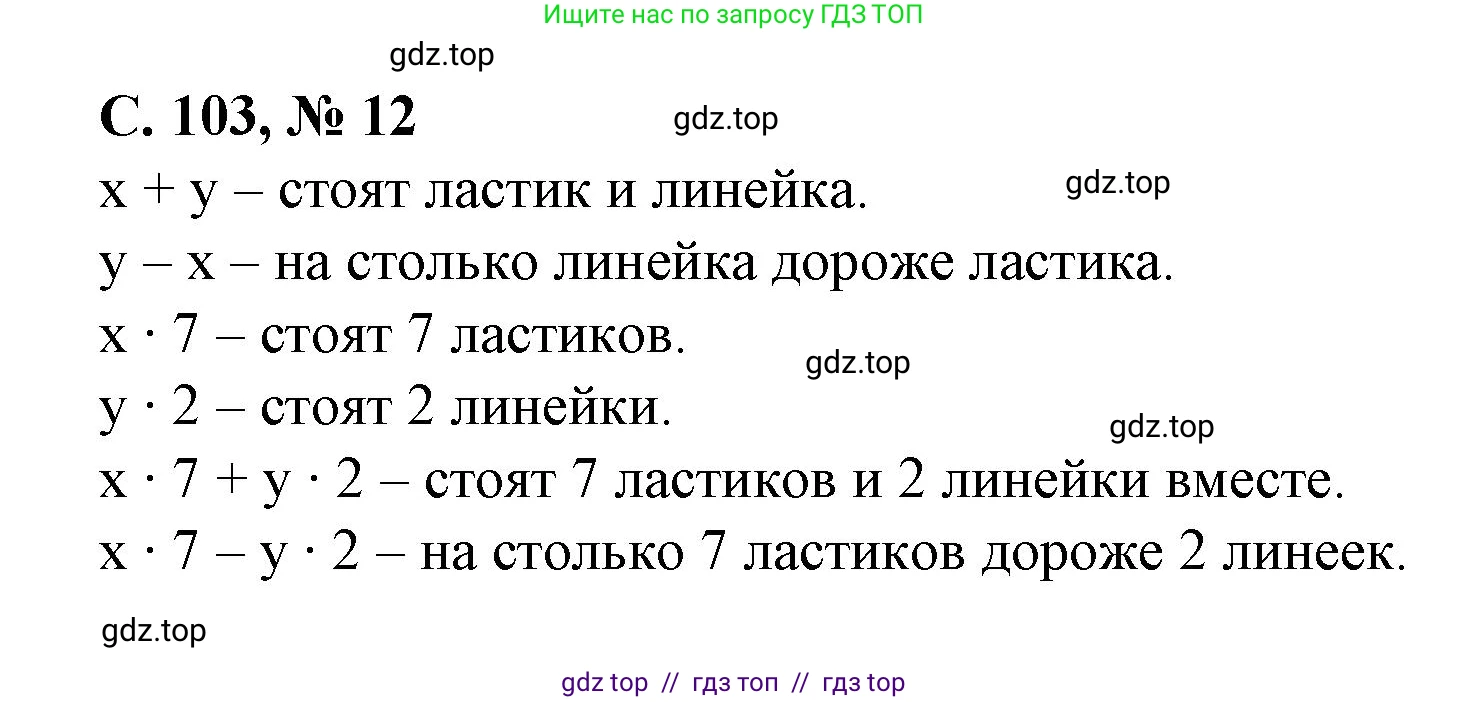 Ищите нас по запросу ГДЗ ТОП

gdz.top

С. 103, № 12

gdz.top

$x + y$ – стоят ластик и линейка.

gdz.top

$y - x$ – на столько линейка дороже ластика.

$x \cdot 7$ – стоят 7 ластиков.

gdz.top

$y \cdot 2$ – стоят 2 линейки.

gdz.top

$x \cdot 7 + y \cdot 2$ – стоят 7 ластиков и 2 линейки вместе.

$x \cdot 7 - y \cdot 2$ – на столько 7 ластиков дороже 2 линеек.

gdz.top

gdz top // гдз топ // гдз top